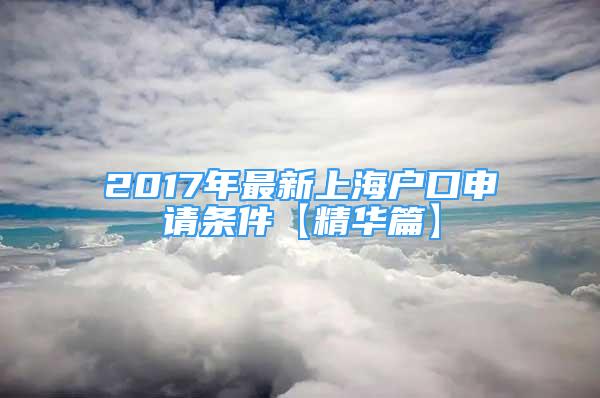 2017年最新上海户口申请条件【精华篇】